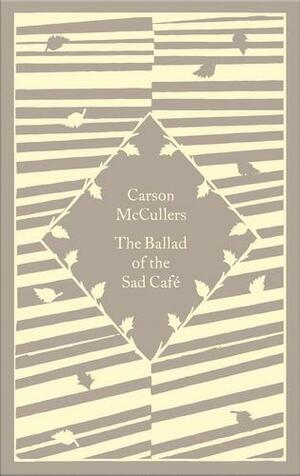 Carson McCullers

The Ballad of the Sad Café